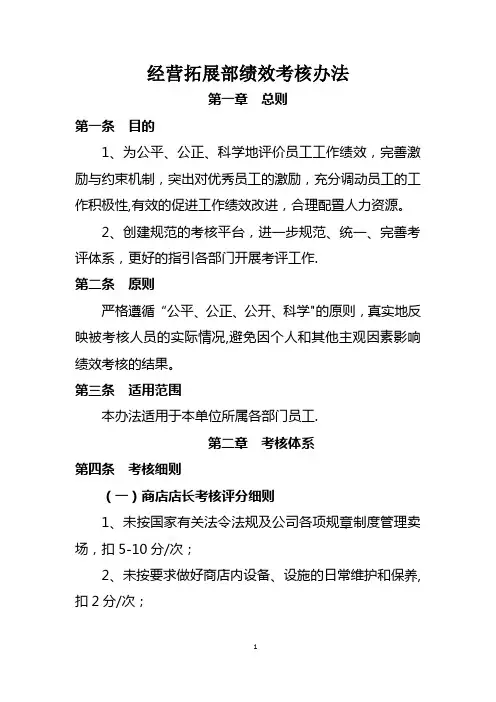 经营拓展部绩效考核办法

第一章　总则

第一条　目的

1、为公平、公正、科学地评价员工工作绩效，完善激励与约束机制，突出对优秀员工的激励，充分调动员工的工作积极性,有效的促进工作绩效改进，合理配置人力资源。

2、创建规范的考核平台，进一步规范、统一、完善考评体系，更好的指引各部门开展考评工作.

第二条　原则

严格遵循“公平、公正、公开、科学"的原则，真实地反映被考核人员的实际情况,避免因个人和其他主观因素影响绩效考核的结果。

第三条　适用范围

本办法适用于本单位所属各部门员工.

第二章　考核体系

第四条　考核细则

（一）商店店长考核评分细则

1、未按国家有关法令法规及公司各项规章制度管理卖场，扣 5-10 分/次；

2、未按要求做好商店内设备、设施的日常维护和保养,扣 2 分/次；

1